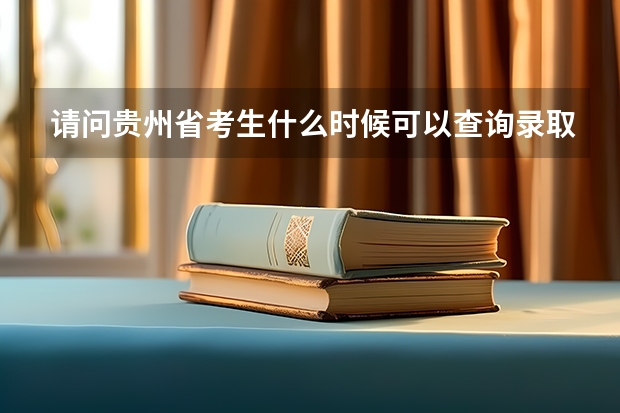 请问贵州省考生什么时候可以查询录取